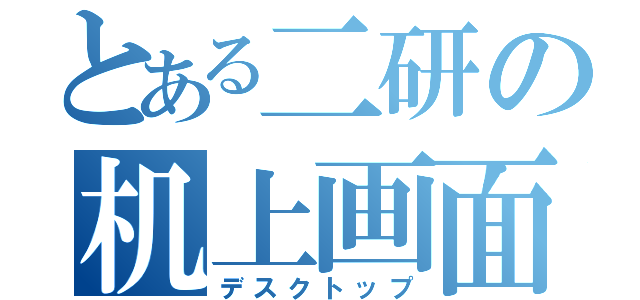 とある二研の
机上画面
デスクトップ